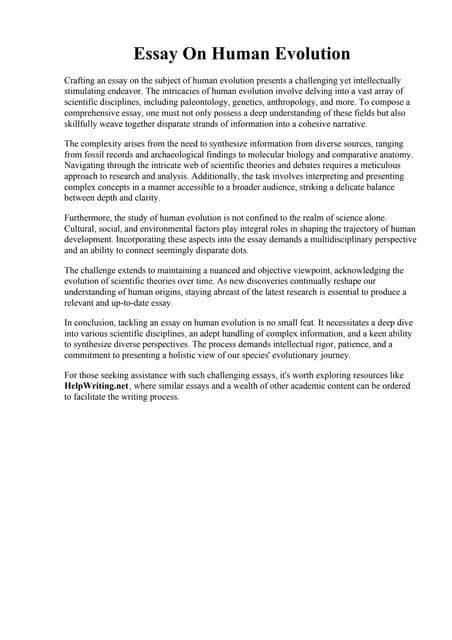 Essay On Human Evolution

Crafting an essay on the subject of human evolution presents a challenging yet intellectually stimulating endeavor. The intricacies of human evolution involve delving into a vast array of scientific disciplines, including paleontology, genetics, anthropology, and more. To compose a comprehensive essay, one must not only possess a deep understanding of these fields but also skillfully weave together disparate strands of information into a cohesive narrative.

The complexity arises from the need to synthesize information from diverse sources, ranging from fossil records and archaeological findings to molecular biology and comparative anatomy. Navigating through the intricate web of scientific theories and debates requires a meticulous approach to research and analysis. Additionally, the task involves interpreting and presenting complex concepts in a manner accessible to a broader audience, striking a delicate balance between depth and clarity.

Furthermore, the study of human evolution is not confined to the realm of science alone. Cultural, social, and environmental factors play integral roles in shaping the trajectory of human development. Incorporating these aspects into the essay demands a multidisciplinary perspective and an ability to connect seemingly disparate dots.

The challenge extends to maintaining a nuanced and objective viewpoint, acknowledging the evolution of scientific theories over time. As new discoveries continually reshape our understanding of human origins, staying abreast of the latest research is essential to produce a relevant and up-to-date essay.

In conclusion, tackling an essay on human evolution is no small feat. It necessitates a deep dive into various scientific disciplines, an adept handling of complex information, and a keen ability to synthesize diverse perspectives. The process demands intellectual rigor, patience, and a commitment to presenting a holistic view of our species' evolutionary journey.

For those seeking assistance with such challenging essays, it's worth exploring resources like HelpWriting.net, where similar essays and a wealth of other academic content can be ordered to facilitate the writing process.